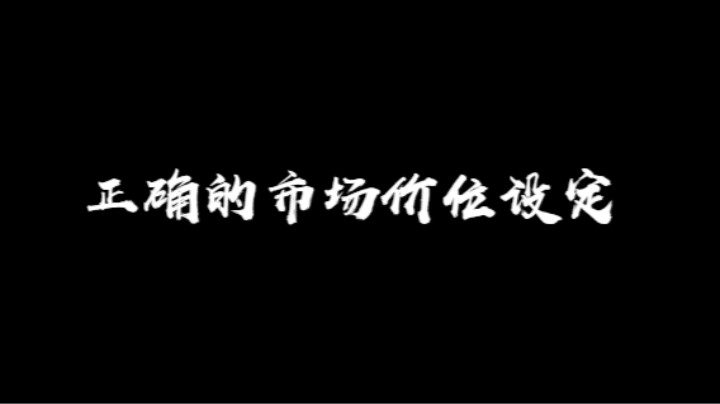 正确的市场价位设定